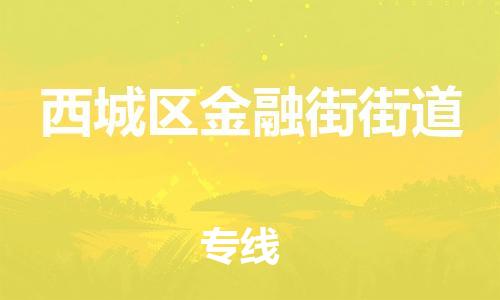 西城区金融街街道

专线